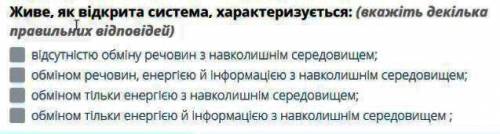 Живе, як відкрита система, характеризується: (вкажіть декілька правильних відповідей)

відсутністю обміну речовин з навколишнім середовищем;

обміном речовин, енергією й інформацією з навколишнім середовищем;

обміном тільки енергією з навколишнім середовищем;

обміном тільки енергією й інформацією з навколишнім середовищем ;